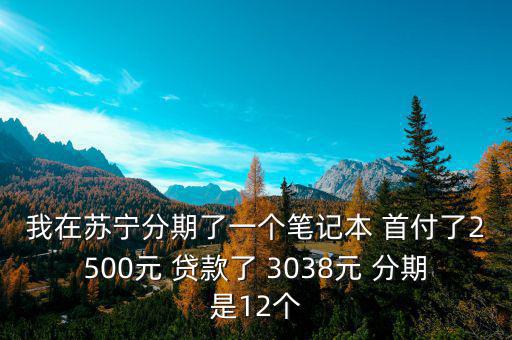 我在苏宁分期了一个笔记本 首付了2500元 贷款了 3038元 分期是12个